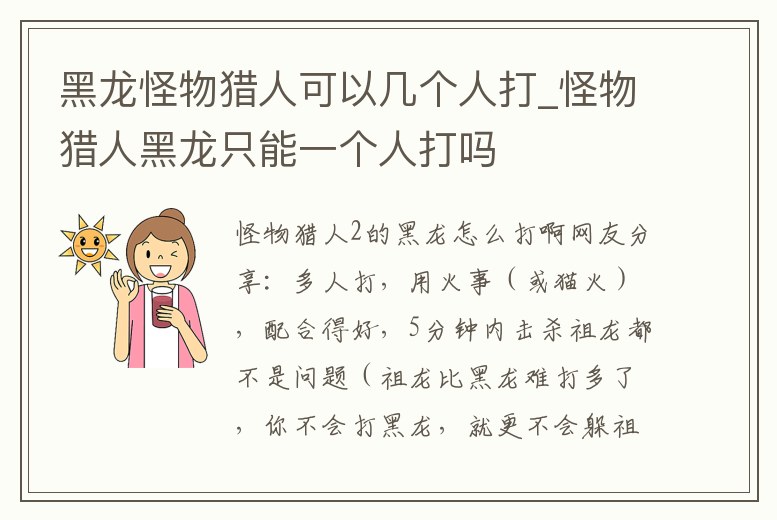 黑龙怪物猎人可以几个人打_怪物猎人黑龙只能一个人打吗

怪物猎人2的黑龙怎么打啊网友分享：多人打，用火事（或猫火），配合得好，5分钟内击杀祖龙都不是问题（祖龙比黑龙难打多了，你不会打黑龙，就更不会躲祖